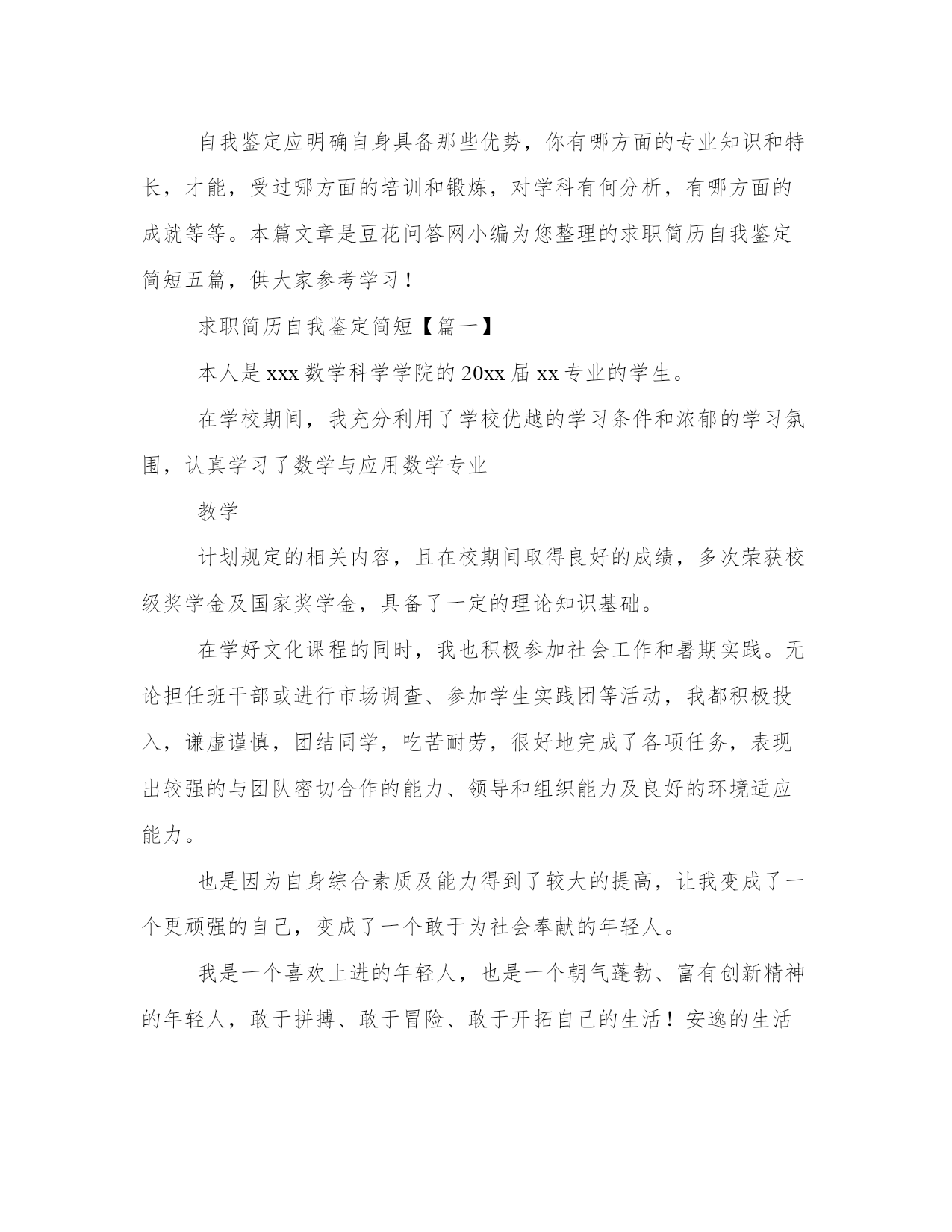 自我鉴定应明确自身具备那些优势，你有哪方面的专业知识和特长，才能，受过哪方面的培训和锻炼，对学科有何分析，有哪方面的成就等等。本篇文章是豆花问答网小编为您整理的求职简历自我鉴定简短五篇，供大家参考学习！

求职简历自我鉴定简短【篇一】

本人是 xxx 数学科学学院的 20xx 届 xx 专业的学生。

在学校期间，我充分利用了学校优越的学习条件和浓郁的学习氛围，认真学习了数学与应用数学专业

教学

计划规定的相关内容，且在校期间取得良好的成绩，多次荣获校级奖学金及国家奖学金，具备了一定的理论知识基础。

在学好文化课程的同时，我也积极参加社会工作和暑期实践。无论担任班干部或进行市场调查、参加学生实践团等活动，我都积极投入，谦虚谨慎，团结同学，吃苦耐劳，很好地完成了各项任务，表现出较强的与团队密切合作的能力、领导和组织能力及良好的环境适应能力。

也是因为自身综合素质及能力得到了较大的提高，让我变成了一个更顽强的自己，变成了一个敢于为社会奉献的年轻人。

我是一个喜欢上进的年轻人，也是一个朝气蓬勃、富有创新精神的年轻人，敢于拼搏、敢于冒险、敢于开拓自己的生活！安逸的生活